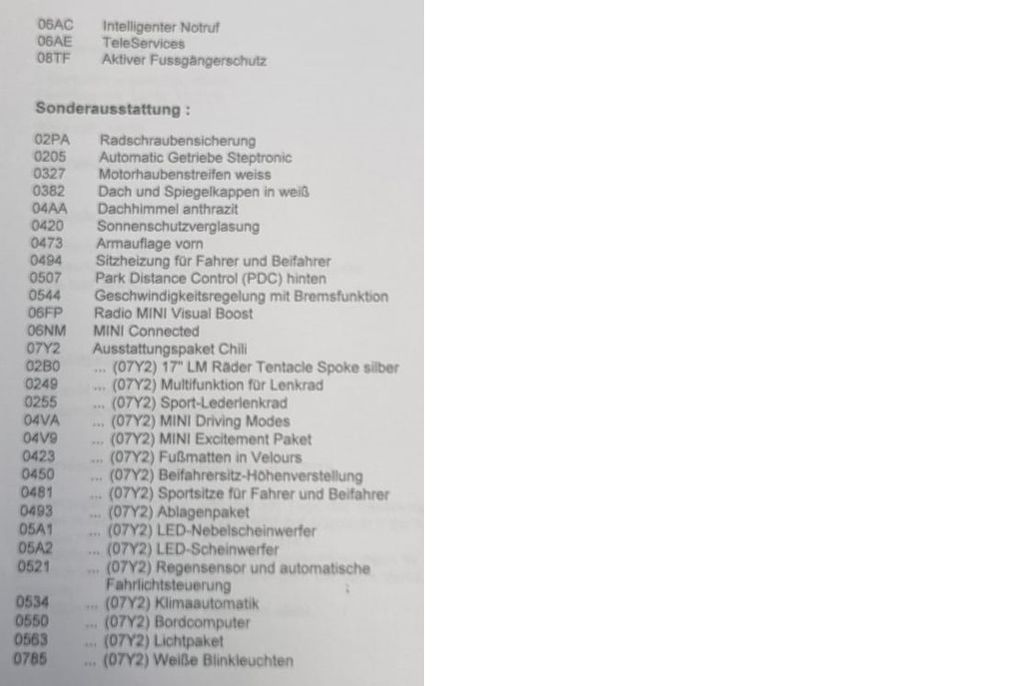 06AC Intelligenter Notruf
06AE TeleServices
08TF Aktiver Fussgängerschutz

Sonderausstattung :

02PA Radschraubensicherung
0205 Automatic Getriebe Steptronic
0327 Motorhaubenstreifen weiss
0382 Dach und Spiegelkappen in weiß
04AA Dachhimmel anthrazit
0420 Sonnenschutzverglasung
0473 Armauflage vorn
0494 Sitzheizung für Fahrer und Beifahrer
0507 Park Distance Control (PDC) hinten
0544 Geschwindigkeitsregelung mit Bremsfunktion
06FP Radio MINI Visual Boost
06NM MINI Connected
07Y2 Ausstattungspaket Chili
02B0 ... (07Y2) 17" LM Räder Tentacle Spoke silber
0249 ... (07Y2) Multifunktion für Lenkrad
0255 ... (07Y2) Sport-Lederlenkrad
04VA ... (07Y2) MINI Driving Modes
04V9 ... (07Y2) MINI Excitement Paket
0423 ... (07Y2) Fußmatten in Velours
0450 ... (07Y2) Beifahrersitz-Höhenverstellung
0481 ... (07Y2) Sportsitze für Fahrer und Beifahrer
0493 ... (07Y2) Ablagenpaket
05A1 ... (07Y2) LED-Nebelscheinwerfer
05A2 ... (07Y2) LED-Scheinwerfer
0521 ... (07Y2) Regensensor und automatische Fahrlichtsteuerung
0534 ... (07Y2) Klimaautomatik
0550 ... (07Y2) Bordcomputer
0563 ... (07Y2) Lichtpaket
0785 ... (07Y2) Weiße Blinkleuchten